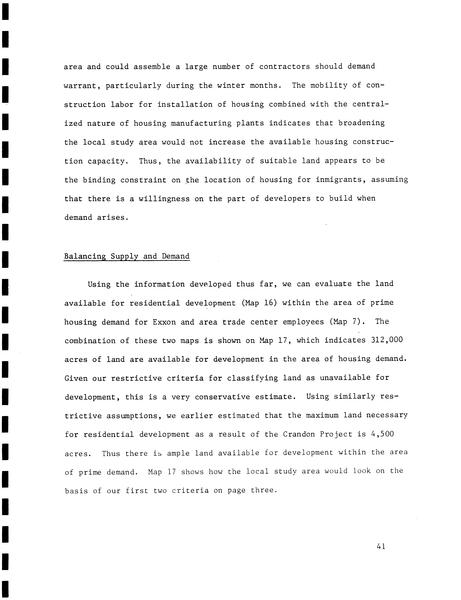 area and could assemble a large number of contractors should demand warrant, particularly during the winter months. The mobility of construction labor for installation of housing combined with the centralized nature of housing manufacturing plants indicates that broadening the local study area would not increase the available housing construction capacity. Thus, the availability of suitable land appears to be the binding constraint on the location of housing for inmigrants, assuming that there is a willingness on the part of developers to build when demand arises.

Balancing Supply and Demand

Using the information developed thus far, we can evaluate the land available for residential development (Map 16) within the area of prime housing demand for Exxon and area trade center employees (Map 7). The combination of these two maps is shown on Map 17, which indicates 312,000 acres of land are available for development in the area of housing demand. Given our restrictive criteria for classifying land as unavailable for development, this is a very conservative estimate. Using similarly restrictive assumptions, we earlier estimated that the maximum land necessary for residential development as a result of the Crandon Project is 4,500 acres. Thus there is ample land available for development within the area of prime demand. Map 17 shows how the local study area would look on the basis of our first two criteria on page three.

41